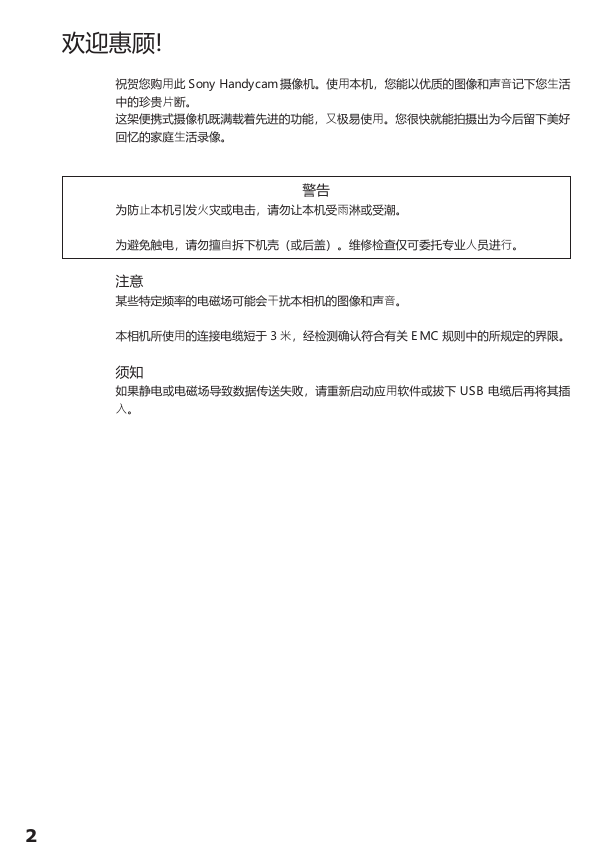 欢迎惠顾!

祝贺您购用此 Sony Handycam 摄像机。使用本机，您能以优质的图像和声音记下您生活中的珍贵片断。
这架便携式摄像机既满载着先进的功能，又极易使用。您很快就能拍摄出为今后留下美好回忆的家庭生活录像。

警告

为防止本机引发火灾或电击，请勿让本机受雨淋或受潮。

为避免触电，请勿擅自拆下机壳（或后盖）。维修检查仅可委托专业人员进行。

注意

某些特定频率的电磁场可能会干扰本相机的图像和声音。

本相机所使用的连接电缆短于 3 米，经检测确认符合有关 EMC 规则中的所规定的界限。

须知

如果静电或电磁场导致数据传送失败，请重新启动应用软件或拔下 USB 电缆后再将其插入。

2